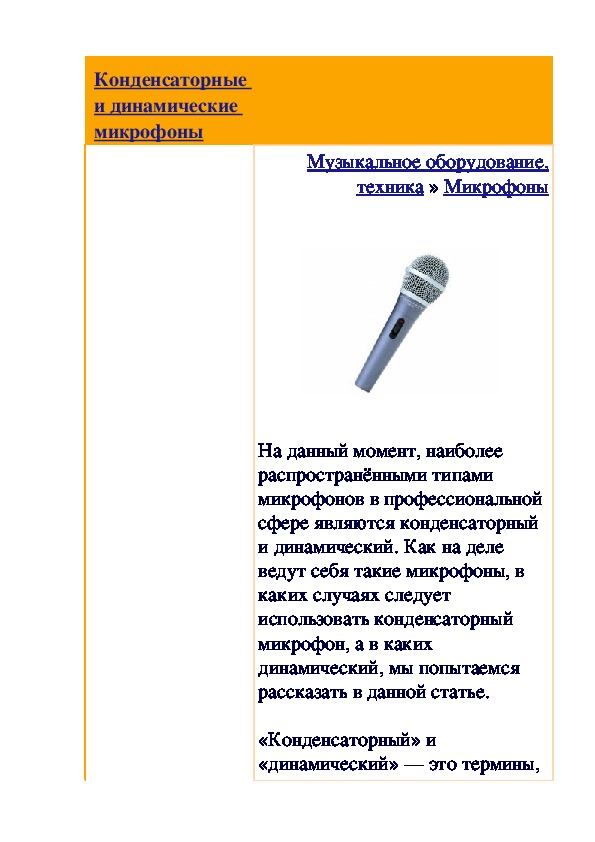 Конденсаторные и динамические микрофоны

Музыкальное оборудование, техника » Микрофоны

На данный момент, наиболее распространёнными типами микрофонов в профессиональной сфере являются конденсаторный и динамический. Как на деле ведут себя такие микрофоны, в каких случаях следует использовать конденсаторный микрофон, а в каких динамический, мы попытаемся рассказать в данной статье.

«Конденсаторный» и «динамический» — это термины,